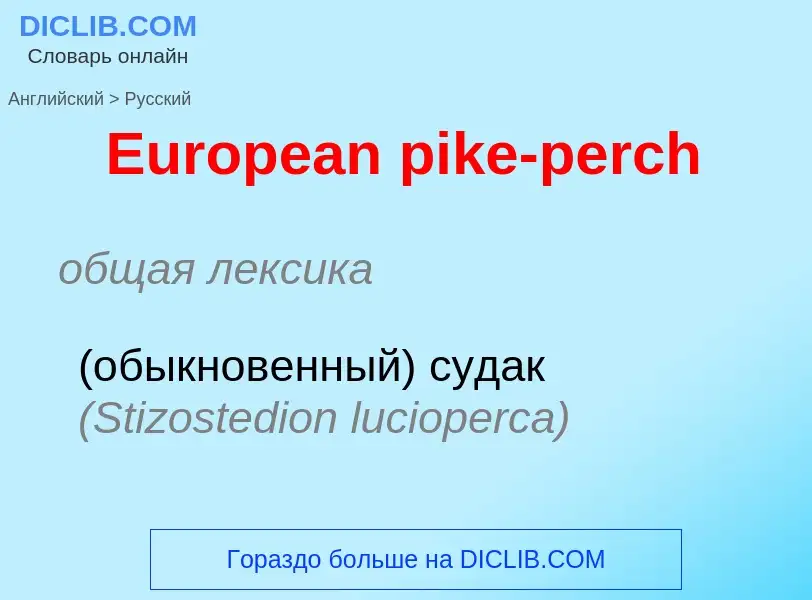 DICLIB.COM
Словарь онлайн

Английский > Русский

European pike-perch

общая лексика

(обыкновенный) судак (Stizostedion lucioperca)

Гораздо больше на DICLIB.COM